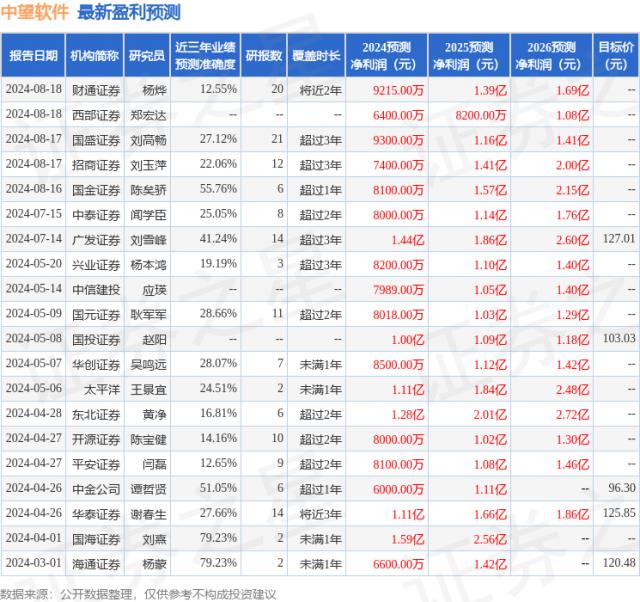 中望软件 最新盈利预测

| 报告日期 | 机构简称 | 研究员 | 近三年业绩预测准确度 | 研报数 | 覆盖时长 | 2024预测净利润（元） | 2025预测净利润（元） | 2026预测净利润（元） | 目标价（元） |
|---|---|---|---|---|---|---|---|---|---|
| 2024-08-18 | 财通证券 | 杨烨 | 12.55% | 20 | 将近2年 | 9215.00万 | 1.39亿 | 1.69亿 | -- |
| 2024-08-18 | 西部证券 | 郑宏达 | -- | -- | -- | 6400.00万 | 8200.00万 | 1.08亿 | -- |
| 2024-08-17 | 国盛证券 | 刘高畅 | 27.12% | 21 | 超过3年 | 9300.00万 | 1.16亿 | 1.41亿 | -- |
| 2024-08-17 | 招商证券 | 刘玉萍 | 22.06% | 12 | 超过3年 | 7400.00万 | 1.41亿 | 2.00亿 | -- |
| 2024-08-16 | 国金证券 | 陈矣骄 | 55.76% | 6 | 超过1年 | 8100.00万 | 1.57亿 | 2.15亿 | -- |
| 2024-07-15 | 中泰证券 | 闻学臣 | 25.05% | 8 | 超过2年 | 8000.00万 | 1.14亿 | 1.76亿 | -- |
| 2024-07-14 | 广发证券 | 刘雪峰 | 41.24% | 14 | 超过3年 | 1.44亿 | 1.86亿 | 2.60亿 | 127.01 |
| 2024-05-20 | 兴业证券 | 杨本鸿 | 19.19% | 3 | 超过3年 | 8200.00万 | 1.10亿 | 1.40亿 | -- |
| 2024-05-14 | 中信建投 | 应瑛 | -- | -- | -- | 7989.00万 | 1.05亿 | 1.40亿 | -- |
| 2024-05-09 | 国元证券 | 耿军军 | 28.66% | 11 | 超过2年 | 8018.00万 | 1.03亿 | 1.29亿 | -- |
| 2024-05-08 | 国投证券 | 赵阳 | -- | -- | -- | 1.00亿 | 1.09亿 | 1.18亿 | 103.03 |
| 2024-05-07 | 华创证券 | 吴鸣远 | 28.07% | 7 | 未满1年 | 8500.00万 | 1.12亿 | 1.42亿 | -- |
| 2024-05-06 | 太平洋 | 王景宜 | 24.51% | 2 | 未满1年 | 1.11亿 | 1.84亿 | 2.48亿 | -- |
| 2024-04-28 | 东北证券 | 黄净 | 16.81% | 6 | 超过2年 | 1.28亿 | 2.01亿 | 2.72亿 | -- |
| 2024-04-27 | 开源证券 | 陈宝健 | 14.16% | 10 | 超过2年 | 8000.00万 | 1.02亿 | 1.30亿 | -- |
| 2024-04-27 | 平安证券 | 闫磊 | 12.65% | 9 | 超过2年 | 8100.00万 | 1.08亿 | 1.46亿 | -- |
| 2024-04-26 | 中金公司 | 谭哲贤 | 51.05% | 6 | 超过1年 | 6000.00万 | 1.11亿 | -- | 96.30 |
| 2024-04-26 | 华泰证券 | 谢春生 | 27.66% | 14 | 将近3年 | 1.11亿 | 1.66亿 | 1.86亿 | 125.85 |
| 2024-04-01 | 国海证券 | 刘熹 | 79.23% | 2 | 未满1年 | 1.59亿 | 2.56亿 | -- | -- |
| 2024-03-01 | 海通证券 | 杨蒙 | 79.23% | 2 | 未满1年 | 6600.00万 | 1.42亿 | -- | 120.48 |

数据来源：公开数据整理，仅供参考不构成投资建议